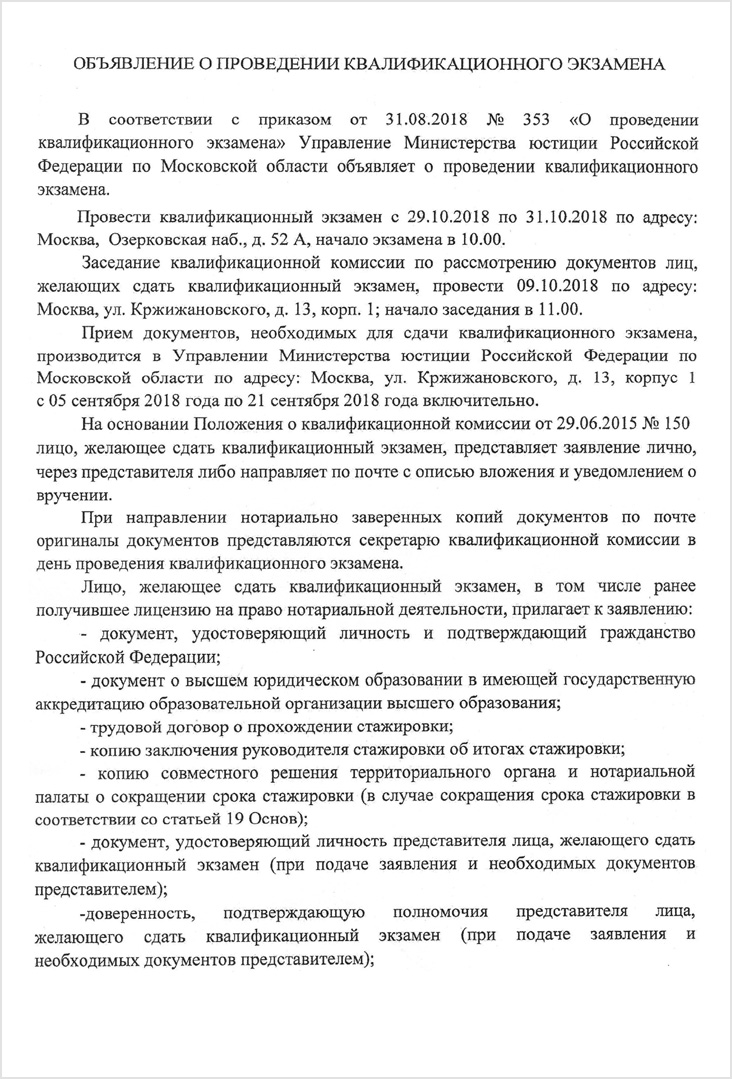 ОБЪЯВЛЕНИЕ О ПРОВЕДЕНИИ КВАЛИФИКАЦИОННОГО ЭКЗАМЕНА

В соответствии с приказом от 31.08.2018 № 353 «О проведении квалификационного экзамена» Управление Министерства юстиции Российской Федерации по Московской области объявляет о проведении квалификационного экзамена.

Провести квалификационный экзамен с 29.10.2018 по 31.10.2018 по адресу: Москва, Озерковская наб., д. 52 А, начало экзамена в 10.00.

Заседание квалификационной комиссии по рассмотрению документов лиц, желающих сдать квалификационный экзамен, провести 09.10.2018 по адресу: Москва, ул. Кржижановского, д. 13, корп. 1; начало заседания в 11.00.

Прием документов, необходимых для сдачи квалификационного экзамена, производится в Управлении Министерства юстиции Российской Федерации по Московской области по адресу: Москва, ул. Кржижановского, д. 13, корпус 1 с 05 сентября 2018 года по 21 сентября 2018 года включительно.

На основании Положения о квалификационной комиссии от 29.06.2015 № 150 лицо, желающее сдать квалификационный экзамен, представляет заявление лично, через представителя либо направляет по почте с описью вложения и уведомлением о вручении.

При направлении нотариально заверенных копий документов по почте оригиналы документов представляются секретарю квалификационной комиссии в день проведения квалификационного экзамена.

Лицо, желающее сдать квалификационный экзамен, в том числе ранее получившее лицензию на право нотариальной деятельности, прилагает к заявлению:

- документ, удостоверяющий личность и подтверждающий гражданство Российской Федерации;

- документ о высшем юридическом образовании в имеющей государственную аккредитацию образовательной организации высшего образования;

- трудовой договор о прохождении стажировки;

- копию заключения руководителя стажировки об итогах стажировки;

- копию совместного решения территориального органа и нотариальной палаты о сокращении срока стажировки (в случае сокращения срока стажировки в соответствии со статьей 19 Основ);

- документ, удостоверяющий личность представителя лица, желающего сдать квалификационный экзамен (при подаче заявления и необходимых документов представителем);

-доверенность, подтверждающую полномочия представителя лица, желающего сдать квалификационный экзамен (при подаче заявления и необходимых документов представителем);